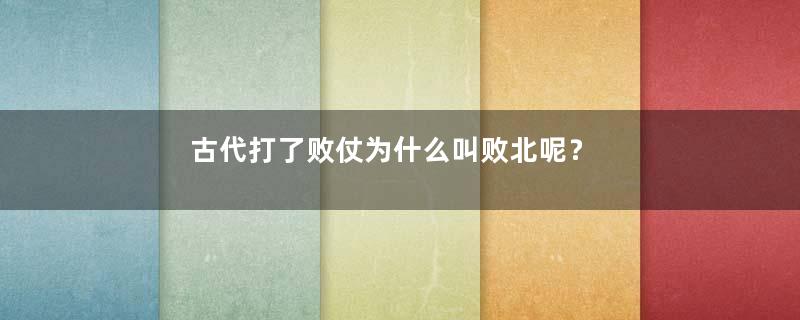 古代打了败仗为什么叫败北呢？